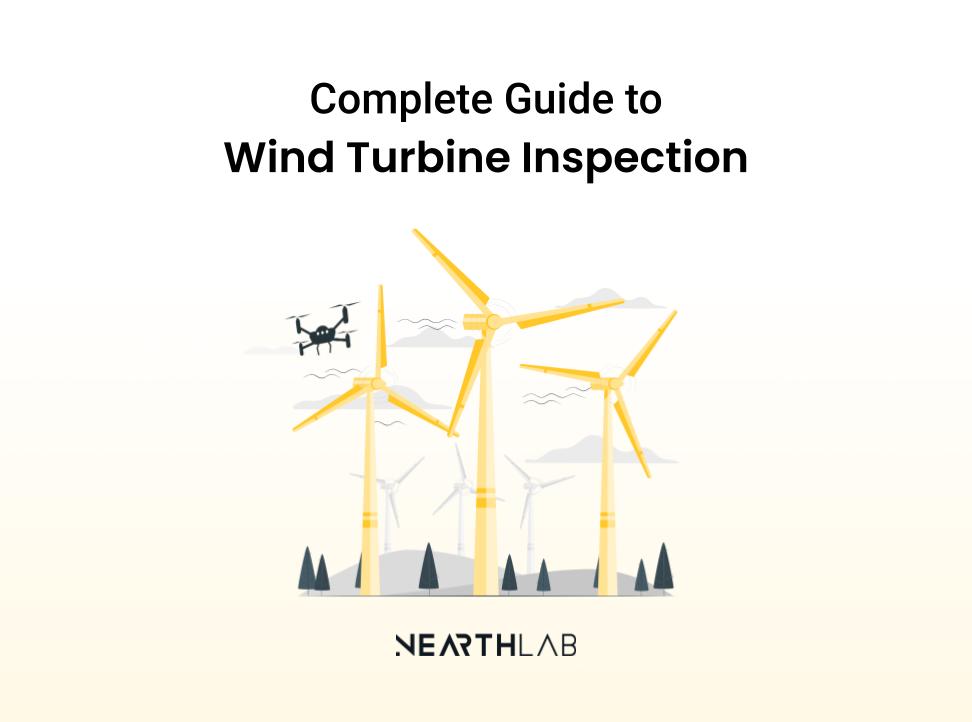 Complete Guide to
Wind Turbine Inspection

NEARTHLAB